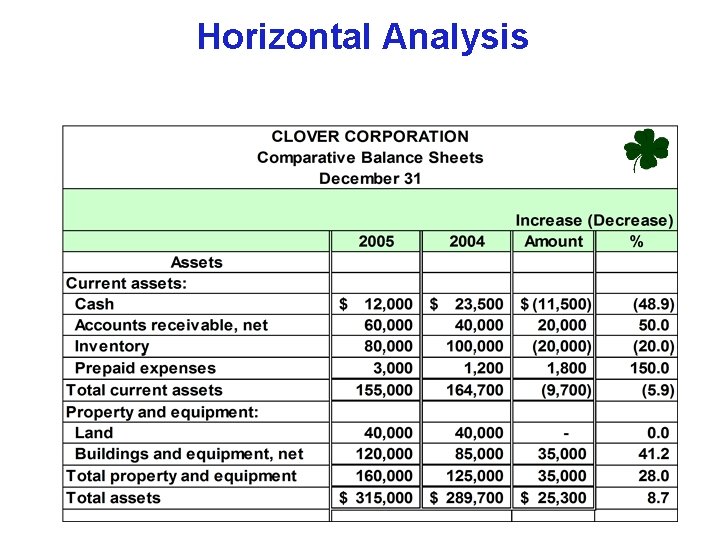 Horizontal Analysis

CLOVER CORPORATION
Comparative Balance Sheets
December 31

| | | | Increase (Decrease) | |
|---|---|---|---|---|
| | 2005 | 2004 | Amount | % |
| Assets | | | | |
| Current assets: | | | | |
| Cash | \$ 12,000 | \$ 23,500 | \$ (11,500) | (48.9) |
| Accounts receivable, net | 60,000 | 40,000 | 20,000 | 50.0 |
| Inventory | 80,000 | 100,000 | (20,000) | (20.0) |
| Prepaid expenses | 3,000 | 1,200 | 1,800 | 150.0 |
| Total current assets | 155,000 | 164,700 | (9,700) | (5.9) |
| Property and equipment: | | | | |
| Land | 40,000 | 40,000 | - | 0.0 |
| Buildings and equipment, net | 120,000 | 85,000 | 35,000 | 41.2 |
| Total property and equipment | 160,000 | 125,000 | 35,000 | 28.0 |
| Total assets | \$ 315,000 | \$ 289,700 | \$ 25,300 | 8.7 |